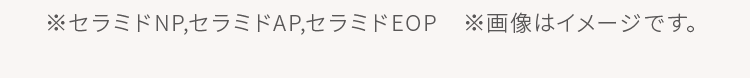 ※セラミドNP,セラミドAP,セラミドEOP　※画像はイメージです。